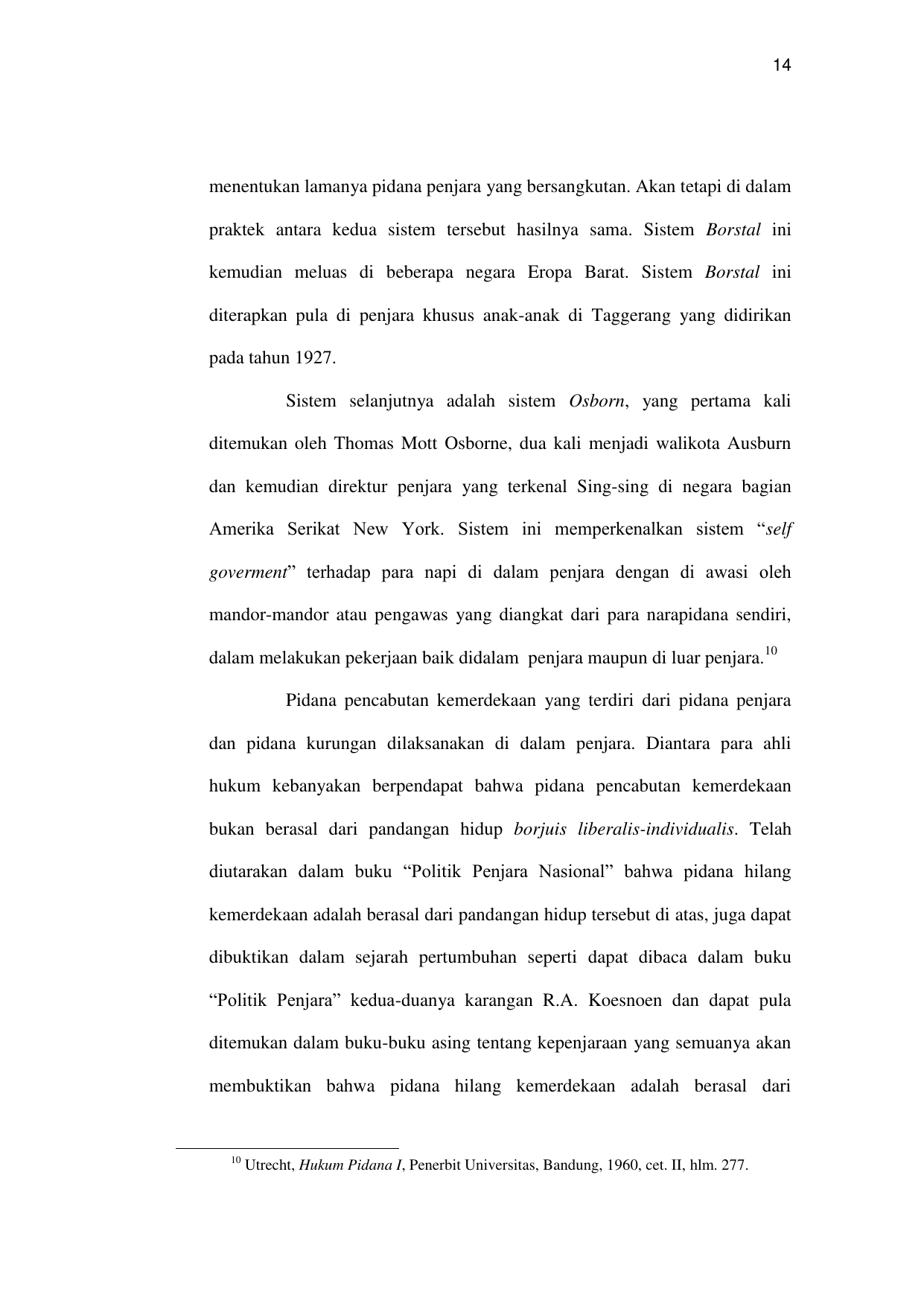 14

menentukan lamanya pidana penjara yang bersangkutan. Akan tetapi di dalam praktek antara kedua sistem tersebut hasilnya sama. Sistem Borstal ini kemudian meluas di beberapa negara Eropa Barat. Sistem Borstal ini diterapkan pula di penjara khusus anak-anak di Taggerang yang didirikan pada tahun 1927.

Sistem selanjutnya adalah sistem Osborn, yang pertama kali ditemukan oleh Thomas Mott Osborne, dua kali menjadi walikota Ausburn dan kemudian direktur penjara yang terkenal Sing-sing di negara bagian Amerika Serikat New York. Sistem ini memperkenalkan sistem “self goverment” terhadap para napi di dalam penjara dengan di awasi oleh mandor-mandor atau pengawas yang diangkat dari para narapidana sendiri, dalam melakukan pekerjaan baik didalam penjara maupun di luar penjara.$^{10}$

Pidana pencabutan kemerdekaan yang terdiri dari pidana penjara dan pidana kurungan dilaksanakan di dalam penjara. Diantara para ahli hukum kebanyakan berpendapat bahwa pidana pencabutan kemerdekaan bukan berasal dari pandangan hidup borjuis liberalis-individualis. Telah diutarakan dalam buku “Politik Penjara Nasional” bahwa pidana hilang kemerdekaan adalah berasal dari pandangan hidup tersebut di atas, juga dapat dibuktikan dalam sejarah pertumbuhan seperti dapat dibaca dalam buku “Politik Penjara” kedua-duanya karangan R.A. Koesnoen dan dapat pula ditemukan dalam buku-buku asing tentang kepenjaraan yang semuanya akan membuktikan bahwa pidana hilang kemerdekaan adalah berasal dari

$^{10}$ Utrecht, Hukum Pidana I, Penerbit Universitas, Bandung, 1960, cet. II, hlm. 277.